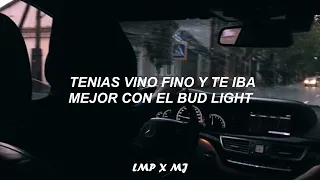 TENIAS VINO FINO Y TE IBA MEJOR CON EL BUD LIGHT

LMP X MJ